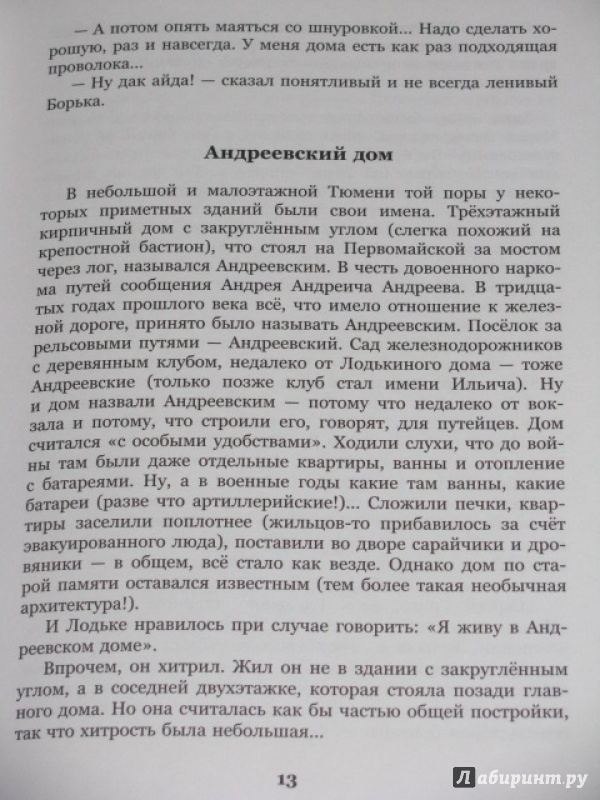 — А потом опять маяться со шнуровкой... Надо сделать хорошую, раз и навсегда. У меня дома есть как раз подходящая проволока...

— Ну дак айда! — сказал понятливый и не всегда ленивый Борька.

Андреевский дом

В небольшой и малоэтажной Тюмени той поры у некоторых приметных зданий были свои имена. Трёхэтажный кирпичный дом с закруглённым углом (слегка похожий на крепостной бастион), что стоял на Первомайской за мостом через лог, назывался Андреевским. В честь довоенного наркома путей сообщения Андрея Андреича Андреева. В тридцатых годах прошлого века всё, что имело отношение к железной дороге, принято было называть Андреевским. Посёлок за рельсовыми путями — Андреевский. Сад железнодорожников с деревянным клубом, недалеко от Лодькиного дома — тоже Андреевские (только позже клуб стал имени Ильича). Ну и дом назвали Андреевским — потому что недалеко от вокзала и потому, что строили его, говорят, для путейцев. Дом считался «с особыми удобствами». Ходили слухи, что до войны там были даже отдельные квартиры, ванны и отопление с батареями. Ну, а в военные годы какие там ванны, какие батареи (разве что артиллерийские!)... Сложили печки, квартиры заселили поплотнее (жильцов-то прибавилось за счёт эвакуированного люда), поставили во дворе сарайчики и дровяники — в общем, всё стало как везде. Однако дом по старой памяти оставался известным (тем более такая необычная архитектура!).

И Лодьке нравилось при случае говорить: «Я живу в Андреевском доме».

Впрочем, он хитрил. Жил он не в здании с закруглённым углом, а в соседней двухэтажке, которая стояла позади главного дома. Но она считалась как бы частью общей постройки, так что хитрость была небольшая...

13

Лабиринт.ру